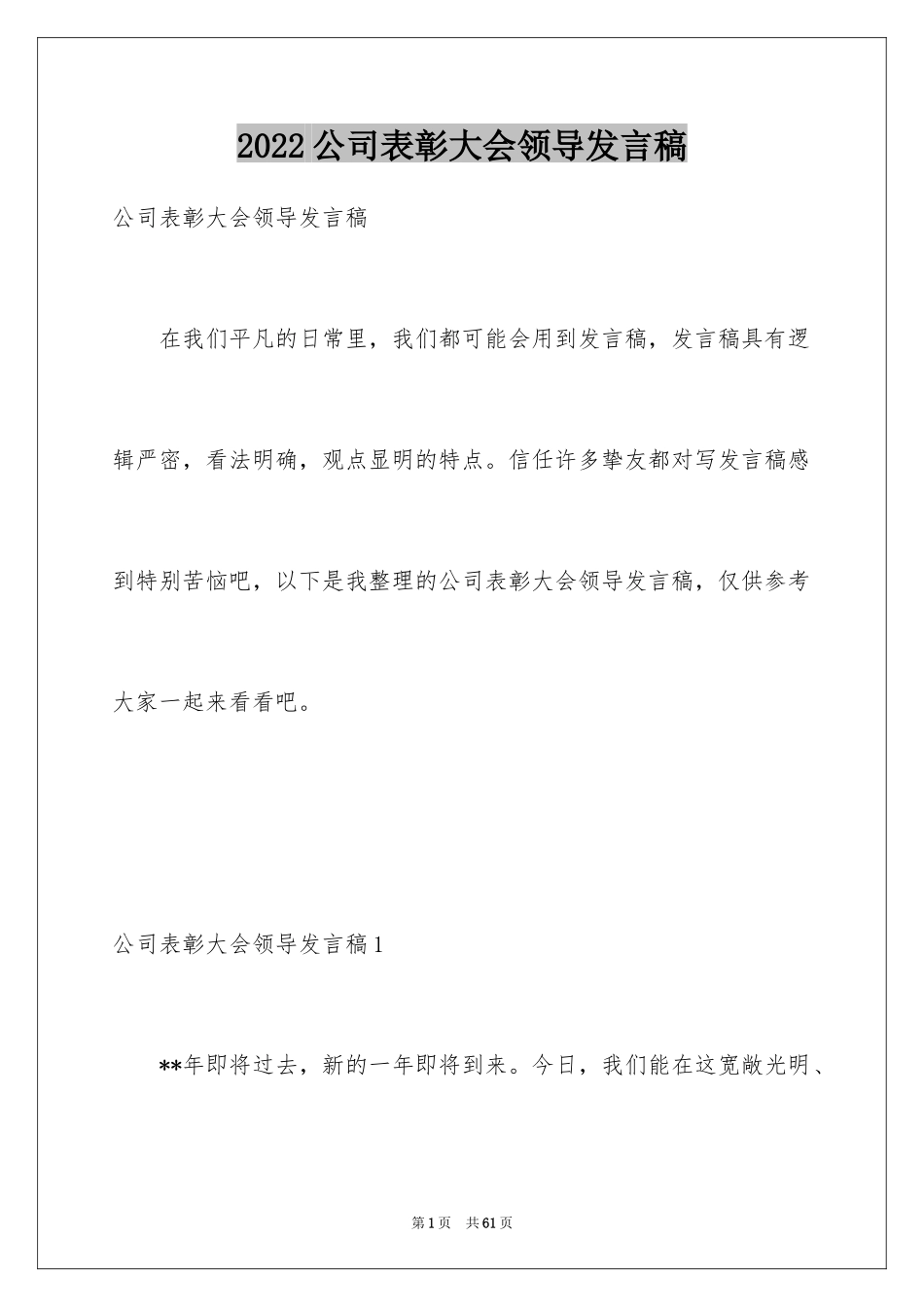 2022公司表彰大会领导发言稿

公司表彰大会领导发言稿

在我们平凡的日常里，我们都可能会用到发言稿，发言稿具有逻辑严密，看法明确，观点显明的特点。信任许多挚友都对写发言稿感到特别苦恼吧，以下是我整理的公司表彰大会领导发言稿，仅供参考大家一起来看看吧。

公司表彰大会领导发言稿1

**年即将过去，新的一年即将到来。今日，我们能在这宽敞光明、

第1页　共61页